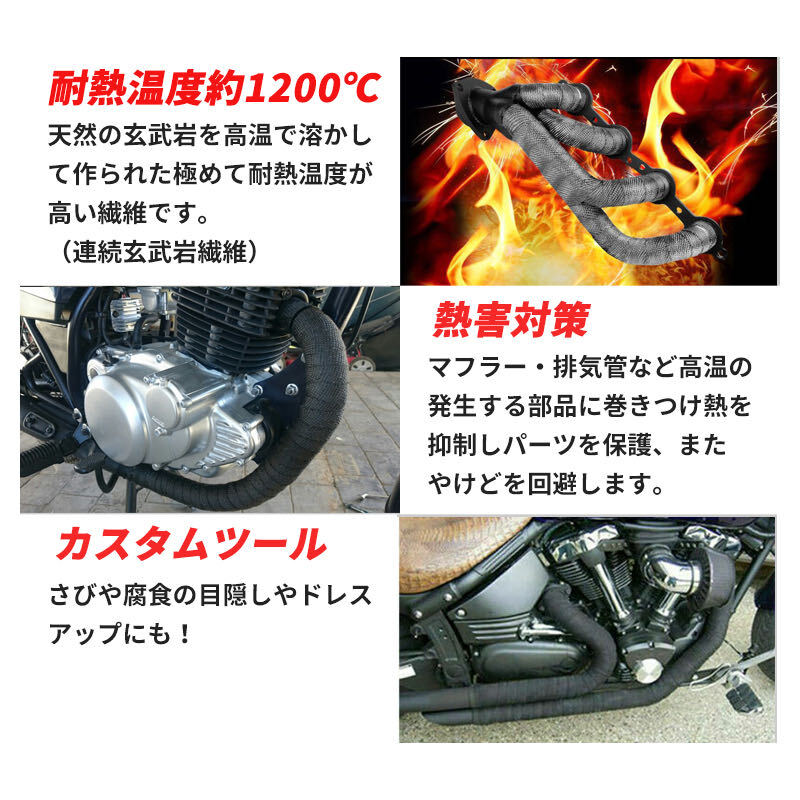 耐熱温度約1200℃

天然の玄武岩を高温で溶かして作られた極めて耐熱温度が高い繊維です。
（連続玄武岩繊維）

熱害対策

マフラー・排気管など高温の発生する部品に巻きつけ熱を抑制しパーツを保護、またやけどを回避します。

カスタムツール

さびや腐食の目隠しやドレスアップにも！